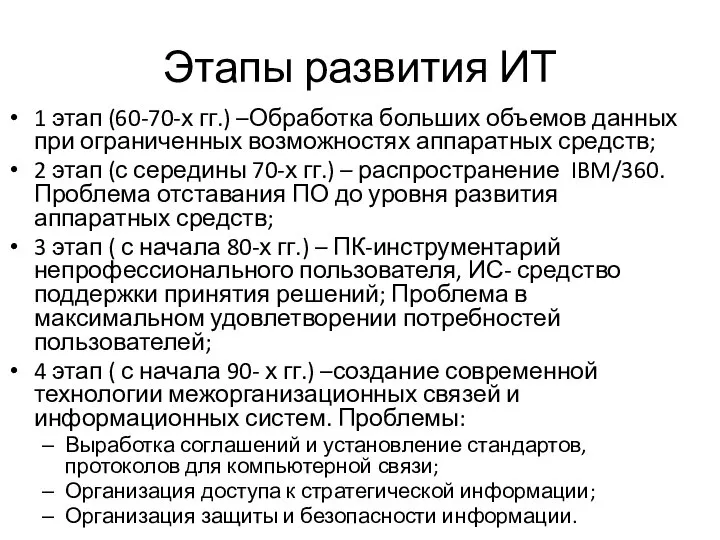 Этапы развития ИТ

• 1 этап (60-70-х гг.) –Обработка больших объемов данных при ограниченных возможностях аппаратных средств;
• 2 этап (с середины 70-х гг.) – распространение IBM/360. Проблема отставания ПО до уровня развития аппаратных средств;
• 3 этап ( с начала 80-х гг.) – ПК-инструментарий непрофессионального пользователя, ИС- средство поддержки принятия решений; Проблема в максимальном удовлетворении потребностей пользователей;
• 4 этап ( с начала 90- х гг.) –создание современной технологии межорганизационных связей и информационных систем. Проблемы:
– Выработка соглашений и установление стандартов, протоколов для компьютерной связи;
– Организация доступа к стратегической информации;
– Организация защиты и безопасности информации.